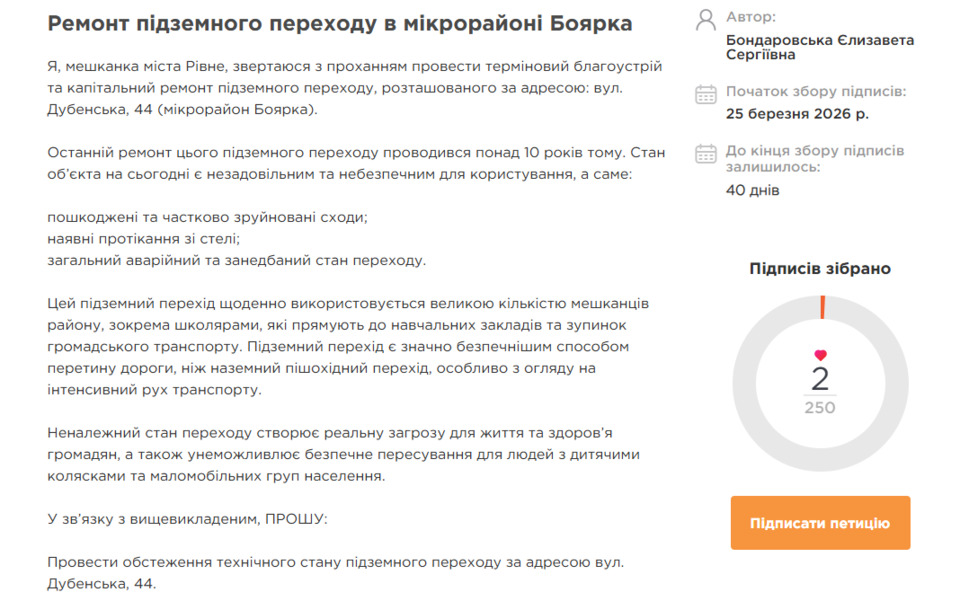 Ремонт підземного переходу в мікрорайоні Боярка

Я, мешканка міста Рівне, звертаюся з проханням провести терміновий благоустрій та капітальний ремонт підземного переходу, розташованого за адресою: вул. Дубенська, 44 (мікрорайон Боярка).

Останній ремонт цього підземного переходу проводився понад 10 років тому. Стан об'єкта на сьогодні є незадовільним та небезпечним для користування, а саме:

пошкоджені та частково зруйновані сходи;
наявні протікання зі стелі;
загальний аварійний та занедбаний стан переходу.

Цей підземний перехід щоденно використовується великою кількістю мешканців району, зокрема школярами, які прямують до навчальних закладів та зупинок громадського транспорту. Підземний перехід є значно безпечнішим способом перетину дороги, ніж наземний пішохідний перехід, особливо з огляду на інтенсивний рух транспорту.

Неналежний стан переходу створює реальну загрозу для життя та здоров'я громадян, а також унеможливлює безпечне пересування для людей з дитячими колясками та маломобільних груп населення.

У зв'язку з вищевикладеним, ПРОШУ:

Провести обстеження технічного стану підземного переходу за адресою вул. Дубенська, 44.

Автор:
Бондаровська Єлизавета Сергіївна

Початок збору підписів:
25 березня 2026 р.

До кінця збору підписів залишилось:
40 днів

Підписів зібрано

2
250

Підписати петицію